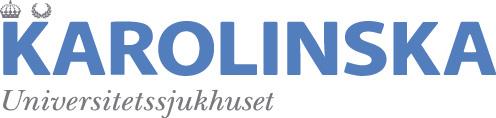 KAROLINSKA
Universitetssjukhuset